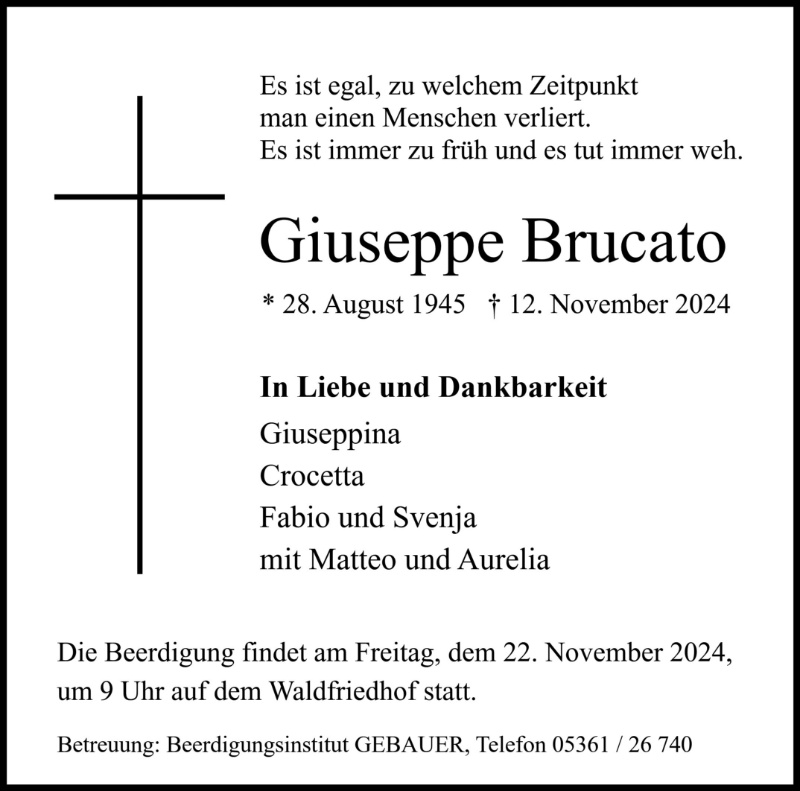 Es ist egal, zu welchem Zeitpunkt
man einen Menschen verliert.
Es ist immer zu früh und es tut immer weh.

Giuseppe Brucato

* 28. August 1945 † 12. November 2024

In Liebe und Dankbarkeit
Giuseppina
Crocetta
Fabio und Svenja
mit Matteo und Aurelia

Die Beerdigung findet am Freitag, dem 22. November 2024, um 9 Uhr auf dem Waldfriedhof statt.

Betreuung: Beerdigungsinstitut GEBAUER, Telefon 05361 / 26 740